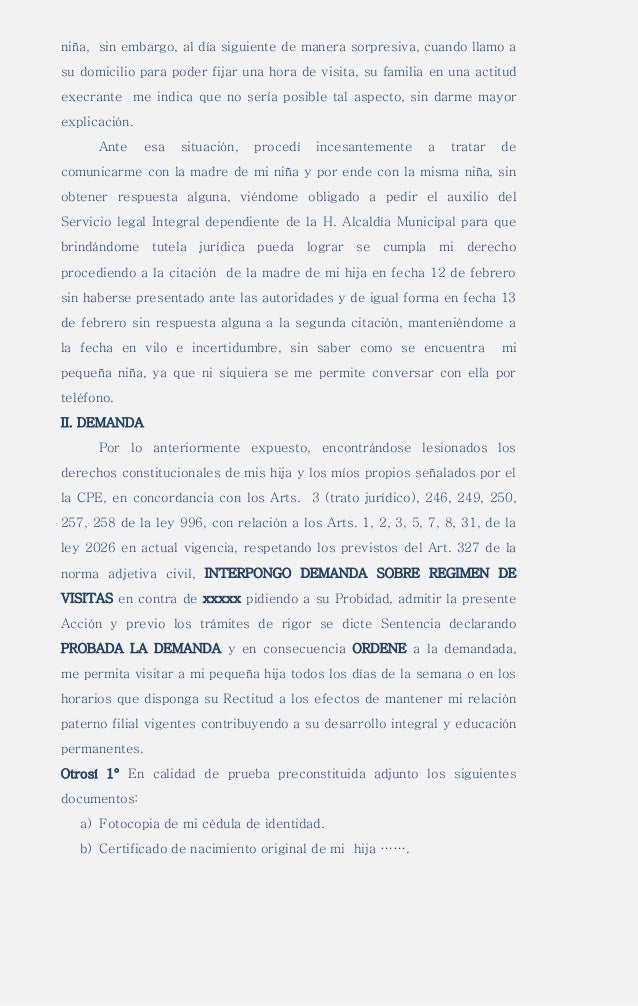 niña, sin embargo, al día siguiente de manera sorpresiva, cuando llamo a su domicilio para poder fijar una hora de visita, su familia en una actitud execrante me indica que no sería posible tal aspecto, sin darme mayor explicación.

Ante esa situación, procedí incesantemente a tratar de comunicarme con la madre de mi niña y por ende con la misma niña, sin obtener respuesta alguna, viéndome obligado a pedir el auxilio del Servicio legal Integral dependiente de la H. Alcaldía Municipal para que brindándome tutela jurídica pueda lograr se cumpla mi derecho procediendo a la citación de la madre de mi hija en fecha 12 de febrero sin haberse presentado ante las autoridades y de igual forma en fecha 13 de febrero sin respuesta alguna a la segunda citación, manteniéndome a la fecha en vilo e incertidumbre, sin saber como se encuentra mi pequeña niña, ya que ni siquiera se me permite conversar con ella por teléfono.

II. DEMANDA

Por lo anteriormente expuesto, encontrándose lesionados los derechos constitucionales de mis hija y los míos propios señalados por el la CPE, en concordancia con los Arts. 3 (trato jurídico), 246, 249, 250, 257, 258 de la ley 996, con relación a los Arts. 1, 2, 3, 5, 7, 8, 31, de la ley 2026 en actual vigencia, respetando los previstos del Art. 327 de la norma adjetiva civil, INTERPONGO DEMANDA SOBRE REGIMEN DE VISITAS en contra de xxxxx pidiendo a su Probidad, admitir la presente Acción y previo los trámites de rigor se dicte Sentencia declarando PROBADA LA DEMANDA y en consecuencia ORDENE a la demandada, me permita visitar a mi pequeña hija todos los días de la semana o en los horarios que disponga su Rectitud a los efectos de mantener mi relación paterno filial vigentes contribuyendo a su desarrollo integral y educación permanentes.

Otrosí 1° En calidad de prueba preconstituida adjunto los siguientes documentos:

a) Fotocopia de mi cédula de identidad.
b) Certificado de nacimiento original de mi hija …….